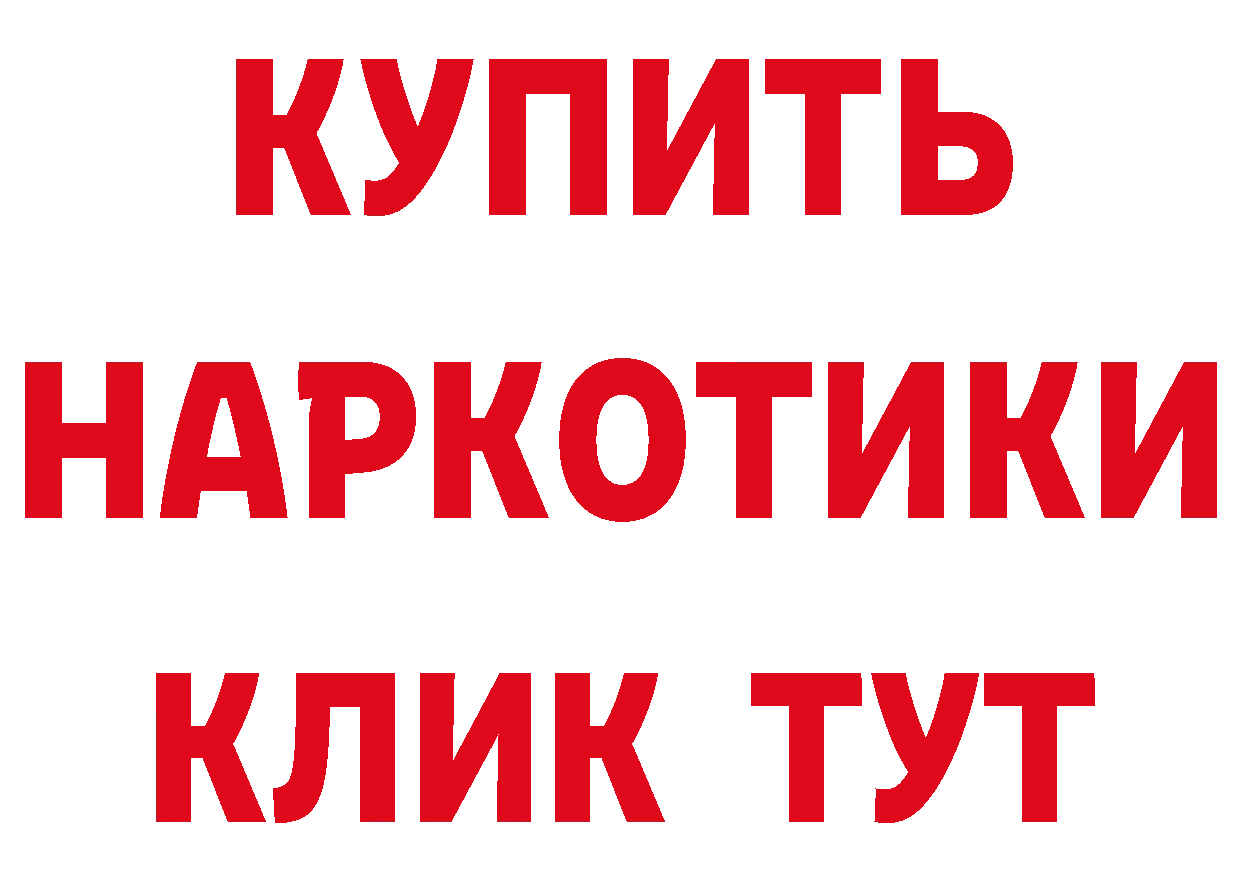 КУПИТЬ
НАРКОТИКИ
КЛИК ТУТ